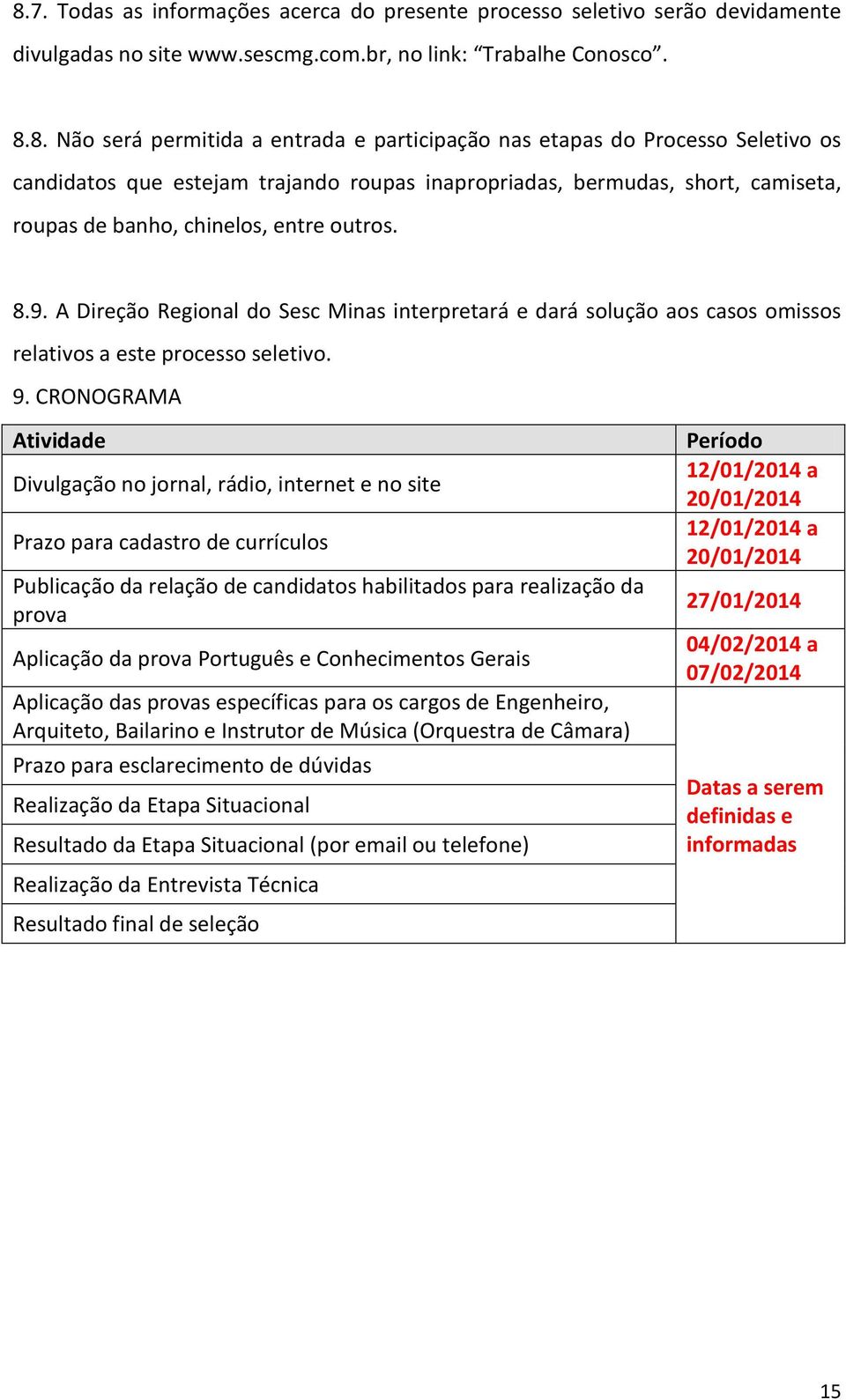 8.7. Todas as informações acerca do presente processo seletivo serão devidamente divulgadas no site www.sescmg.com.br, no link: “Trabalhe Conosco”.

8.8. Não será permitida a entrada e participação nas etapas do Processo Seletivo os candidatos que estejam trajando roupas inapropriadas, bermudas, short, camiseta, roupas de banho, chinelos, entre outros.

8.9. A Direção Regional do Sesc Minas interpretará e dará solução aos casos omissos relativos a este processo seletivo.

9. CRONOGRAMA

| Atividade | Período |
|---|---|
| Divulgação no jornal, rádio, internet e no site | 12/01/2014 a 20/01/2014 |
| Prazo para cadastro de currículos | 12/01/2014 a 20/01/2014 |
| Publicação da relação de candidatos habilitados para realização da prova | 27/01/2014 |
| Aplicação da prova Português e Conhecimentos Gerais | 04/02/2014 a 07/02/2014 |
| Aplicação das provas específicas para os cargos de Engenheiro, Arquiteto, Bailarino e Instrutor de Música (Orquestra de Câmara) | Datas a serem definidas e informadas |
| Prazo para esclarecimento de dúvidas | |
| Realização da Etapa Situacional | |
| Resultado da Etapa Situacional (por email ou telefone) | |
| Realização da Entrevista Técnica | |
| Resultado final de seleção | |

15